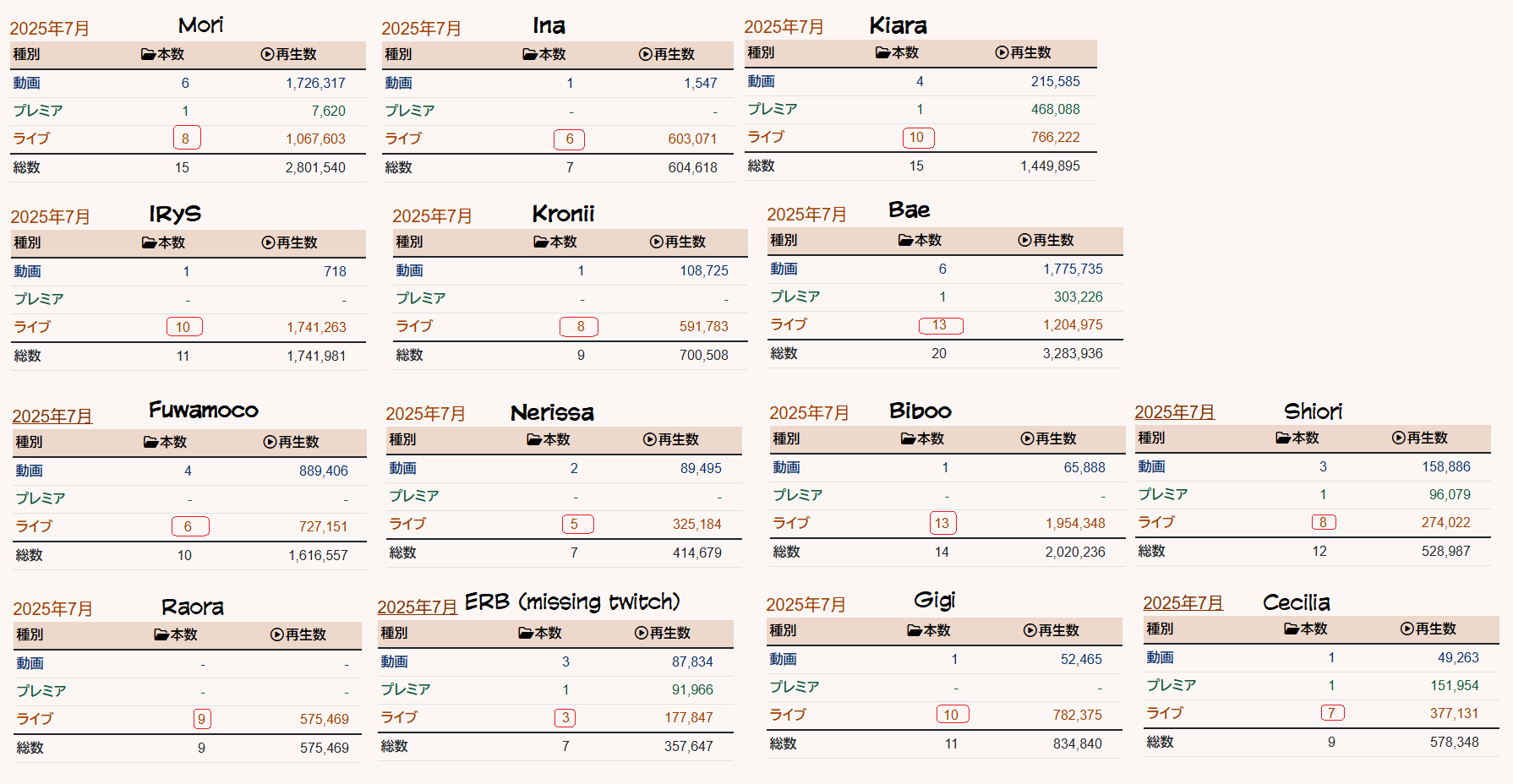 2025年7月 Mori

| 種別 | 本数 | 再生数 |
|---|---|---|
| 動画 | 6 | 1,726,317 |
| プレミア | 1 | 7,620 |
| ライブ | 8 | 1,067,603 |
| 総数 | 15 | 2,801,540 |

2025年7月 Ina

| 種別 | 本数 | 再生数 |
|---|---|---|
| 動画 | 1 | 1,547 |
| プレミア | - | - |
| ライブ | 6 | 603,071 |
| 総数 | 7 | 604,618 |

2025年7月 Kiara

| 種別 | 本数 | 再生数 |
|---|---|---|
| 動画 | 4 | 215,585 |
| プレミア | 1 | 468,088 |
| ライブ | 10 | 766,222 |
| 総数 | 15 | 1,449,895 |

2025年7月 IRyS

| 種別 | 本数 | 再生数 |
|---|---|---|
| 動画 | 1 | 718 |
| プレミア | - | - |
| ライブ | 10 | 1,741,263 |
| 総数 | 11 | 1,741,981 |

2025年7月 Kronii

| 種別 | 本数 | 再生数 |
|---|---|---|
| 動画 | 1 | 108,725 |
| プレミア | - | - |
| ライブ | 8 | 591,783 |
| 総数 | 9 | 700,508 |

2025年7月 Bae

| 種別 | 本数 | 再生数 |
|---|---|---|
| 動画 | 6 | 1,775,735 |
| プレミア | 1 | 303,226 |
| ライブ | 13 | 1,204,975 |
| 総数 | 20 | 3,283,936 |

2025年7月 Fuwamoco

| 種別 | 本数 | 再生数 |
|---|---|---|
| 動画 | 4 | 889,406 |
| プレミア | - | - |
| ライブ | 6 | 727,151 |
| 総数 | 10 | 1,616,557 |

2025年7月 Nerissa

| 種別 | 本数 | 再生数 |
|---|---|---|
| 動画 | 2 | 89,495 |
| プレミア | - | - |
| ライブ | 5 | 325,184 |
| 総数 | 7 | 414,679 |

2025年7月 Biboo

| 種別 | 本数 | 再生数 |
|---|---|---|
| 動画 | 1 | 65,888 |
| プレミア | - | - |
| ライブ | 13 | 1,954,348 |
| 総数 | 14 | 2,020,236 |

2025年7月 Shiori

| 種別 | 本数 | 再生数 |
|---|---|---|
| 動画 | 3 | 158,886 |
| プレミア | 1 | 96,079 |
| ライブ | 8 | 274,022 |
| 総数 | 12 | 528,987 |

2025年7月 Raora

| 種別 | 本数 | 再生数 |
|---|---|---|
| 動画 | - | - |
| プレミア | - | - |
| ライブ | 9 | 575,469 |
| 総数 | 9 | 575,469 |

2025年7月 ERB (missing twitch)

| 種別 | 本数 | 再生数 |
|---|---|---|
| 動画 | 3 | 87,834 |
| プレミア | 1 | 91,966 |
| ライブ | 3 | 177,847 |
| 総数 | 7 | 357,647 |

2025年7月 Gigi

| 種別 | 本数 | 再生数 |
|---|---|---|
| 動画 | 1 | 52,465 |
| プレミア | - | - |
| ライブ | 10 | 782,375 |
| 総数 | 11 | 834,840 |

2025年7月 Cecilia

| 種別 | 本数 | 再生数 |
|---|---|---|
| 動画 | 1 | 49,263 |
| プレミア | 1 | 151,954 |
| ライブ | 7 | 377,131 |
| 総数 | 9 | 578,348 |